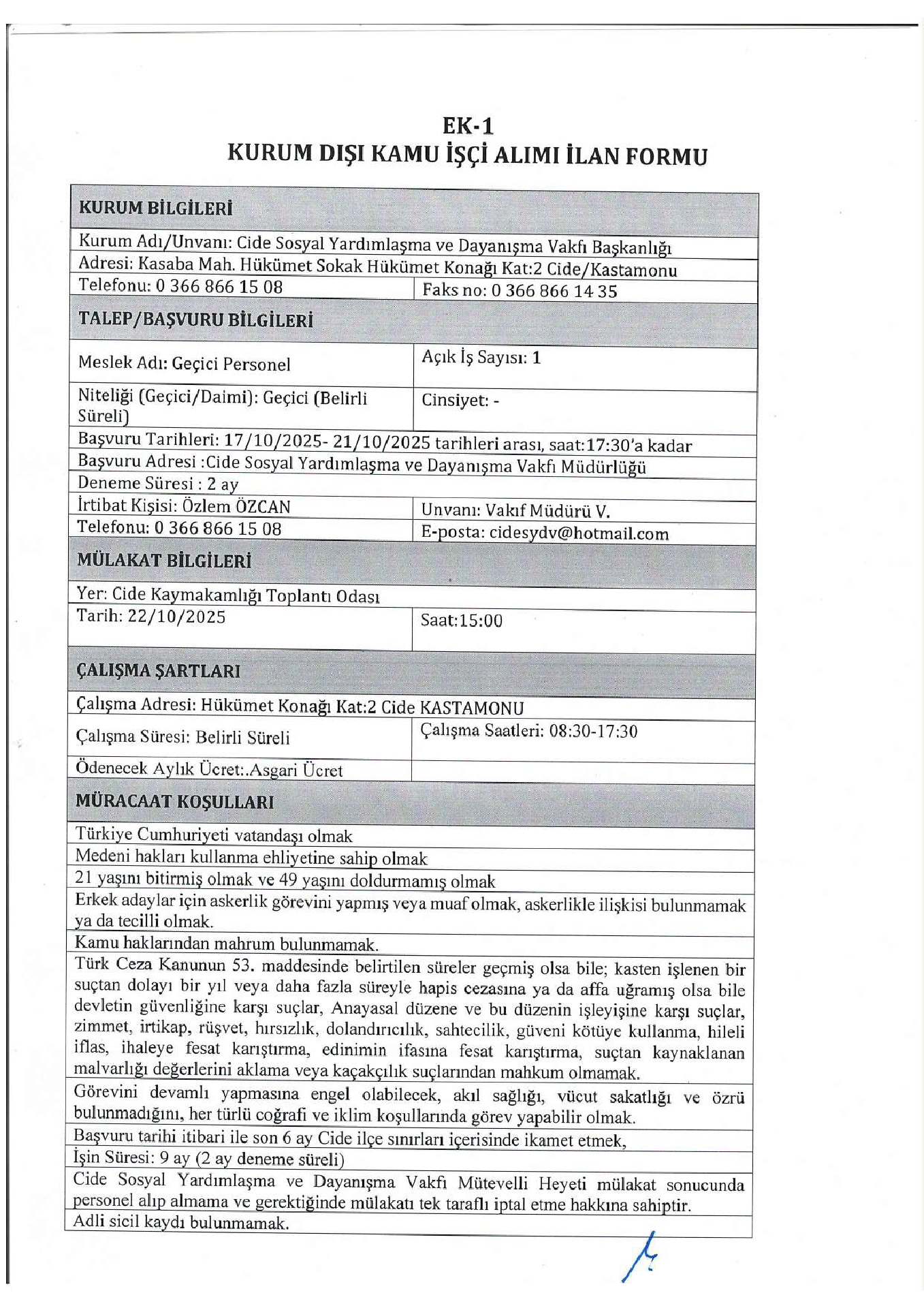 EK-1
KURUM DIŞI KAMU İŞÇİ ALIMI İLAN FORMU

| KURUM BİLGİLERİ | |
|---|---|
| Kurum Adı/Unvanı: Cide Sosyal Yardımlaşma ve Dayanışma Vakfı Başkanlığı | |
| Adresi: Kasaba Mah. Hükümet Sokak Hükümet Konağı Kat:2 Cide/Kastamonu | |
| Telefonu: 0 366 866 15 08 | Faks no: 0 366 866 14 35 |
| TALEP/BAŞVURU BİLGİLERİ | |
| Meslek Adı: Geçici Personel | Açık İş Sayısı: 1 |
| Niteliği (Geçici/Daimi): Geçici (Belirli Süreli) | Cinsiyet: - |
| Başvuru Tarihleri: 17/10/2025- 21/10/2025 tarihleri arası, saat:17:30'a kadar | |
| Başvuru Adresi :Cide Sosyal Yardımlaşma ve Dayanışma Vakfı Müdürlüğü | |
| Deneme Süresi : 2 ay | |
| İrtibat Kişisi: Özlem ÖZCAN | Unvanı: Vakıf Müdürü V. |
| Telefonu: 0 366 866 15 08 | E-posta: cidesydv@hotmail.com |
| MÜLAKAT BİLGİLERİ | |
| Yer: Cide Kaymakamlığı Toplantı Odası | |
| Tarih: 22/10/2025 | Saat:15:00 |
| ÇALIŞMA ŞARTLARI | |
| Çalışma Adresi: Hükümet Konağı Kat:2 Cide KASTAMONU | |
| Çalışma Süresi: Belirli Süreli | Çalışma Saatleri: 08:30-17:30 |
| Ödenecek Aylık Ücret:.Asgari Ücret | |
| MÜRACAAT KOŞULLARI | |
| Türkiye Cumhuriyeti vatandaşı olmak | |
| Medeni hakları kullanma ehliyetine sahip olmak | |
| 21 yaşını bitirmiş olmak ve 49 yaşını doldurmamış olmak | |
| Erkek adaylar için askerlik görevini yapmış veya muaf olmak, askerlikle ilişkisi bulunmamak ya da tecilli olmak. | |
| Kamu haklarından mahrum bulunmamak. | |
| Türk Ceza Kanunun 53. maddesinde belirtilen süreler geçmiş olsa bile; kasten işlenen bir suçtan dolayı bir yıl veya daha fazla süreyle hapis cezasına ya da affa uğramış olsa bile devletin güvenliğine karşı suçlar, Anayasal düzene ve bu düzenin işleyişine karşı suçlar, zimmet, irtikap, rüşvet, hırsızlık, dolandırıcılık, sahtecilik, güveni kötüye kullanma, hileli iflas, ihaleye fesat karıştırma, edinimin ifasına fesat karıştırma, suçtan kaynaklanan malvarlığı değerlerini aklama veya kaçakçılık suçlarından mahkum olmamak. | |
| Görevini devamlı yapmasına engel olabilecek, akıl sağlığı, vücut sakatlığı ve özrü bulunmadığını, her türlü coğrafi ve iklim koşullarında görev yapabilir olmak. | |
| Başvuru tarihi itibari ile son 6 ay Cide ilçe sınırları içerisinde ikamet etmek, | |
| İşin Süresi: 9 ay (2 ay deneme süreli) | |
| Cide Sosyal Yardımlaşma ve Dayanışma Vakfı Mütevelli Heyeti mülakat sonucunda personel alıp almama ve gerektiğinde mülakatı tek taraflı iptal etme hakkına sahiptir. | |
| Adli sicil kaydı bulunmamak. | |